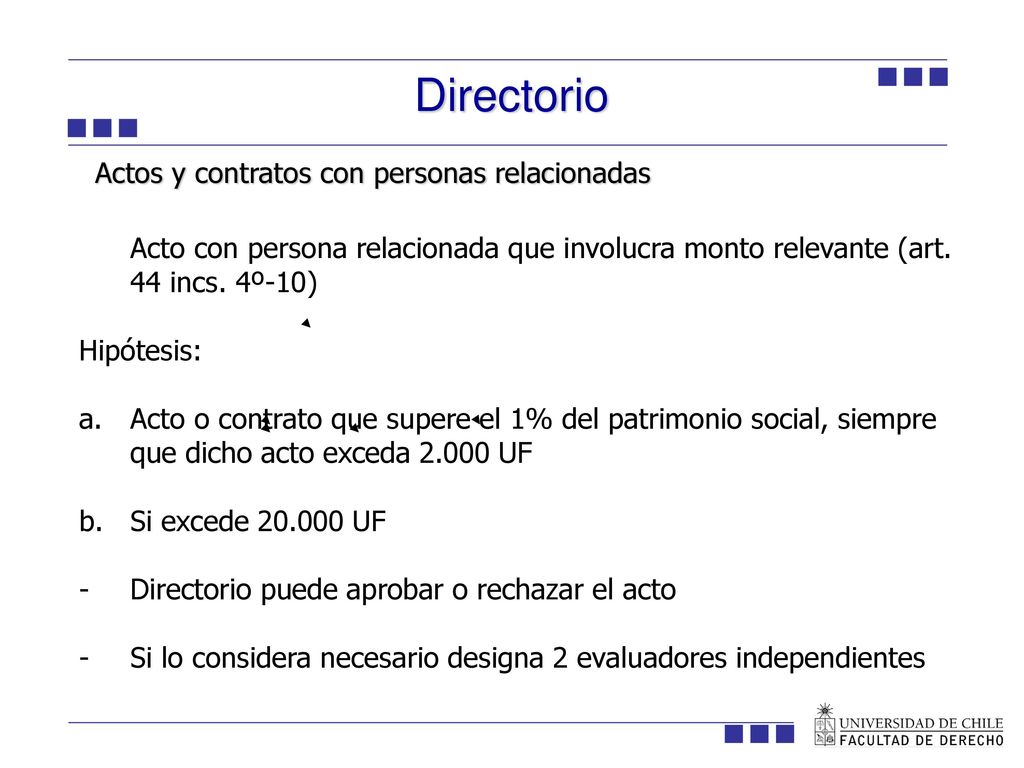 Directorio

Actos y contratos con personas relacionadas

Acto con persona relacionada que involucra monto relevante (art. 44 incs. 4º-10)

Hipótesis:

a. Acto o contrato que supere el 1% del patrimonio social, siempre que dicho acto exceda 2.000 UF

b. Si excede 20.000 UF

- Directorio puede aprobar o rechazar el acto

- Si lo considera necesario designa 2 evaluadores independientes

UNIVERSIDAD DE CHILE
FACULTAD DE DERECHO